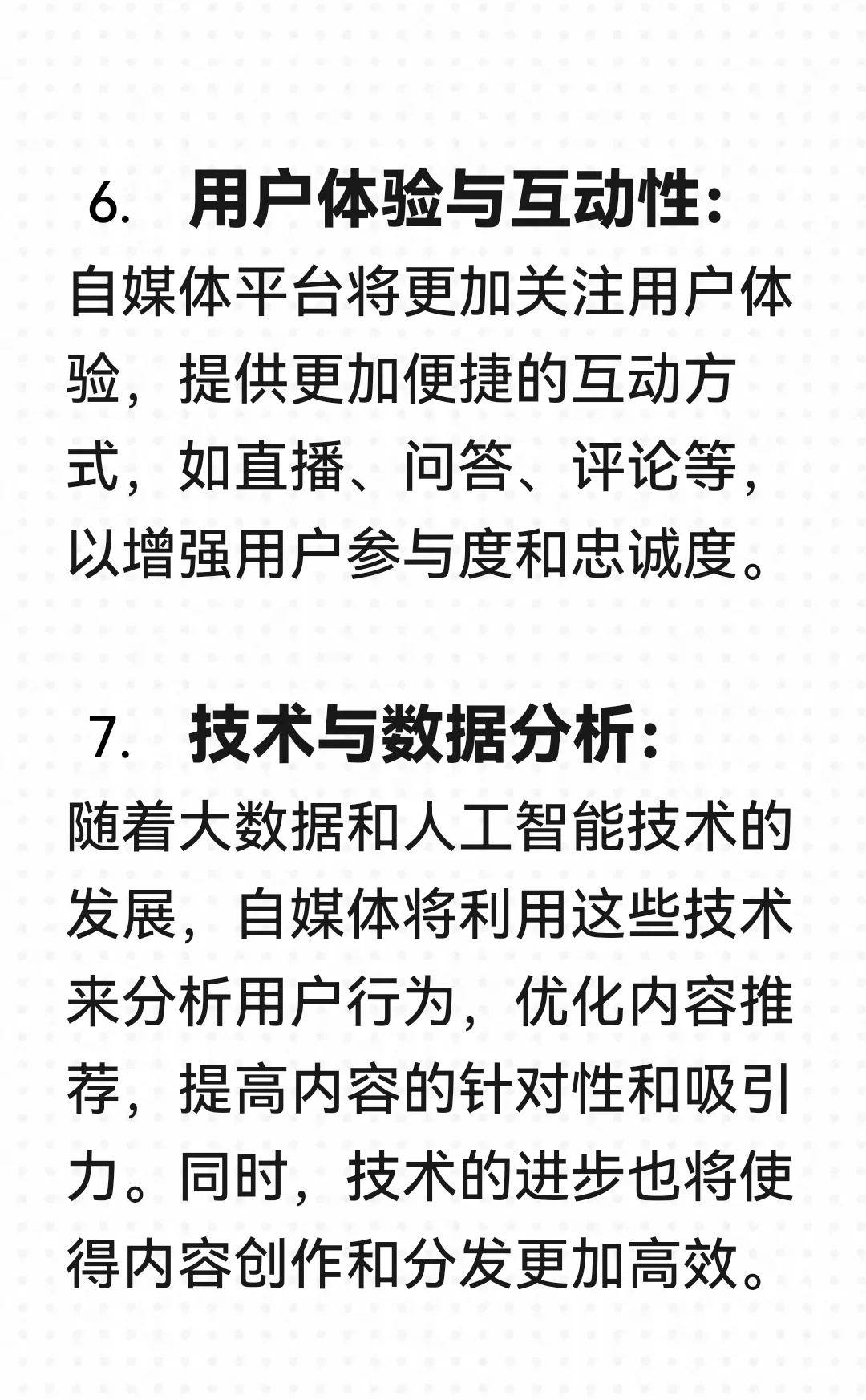 6.用户体验与互动性：

自媒体平台将更加关注用户体验，提供更加便捷的互动方式，如直播、问答、评论等，以增强用户参与度和忠诚度。

7.技术与数据分析：

随着大数据和人工智能技术的发展，自媒体将利用这些技术来分析用户行为，优化内容推荐，提高内容的针对性和吸引力。同时，技术的进步也将使得内容创作和分发更加高效。